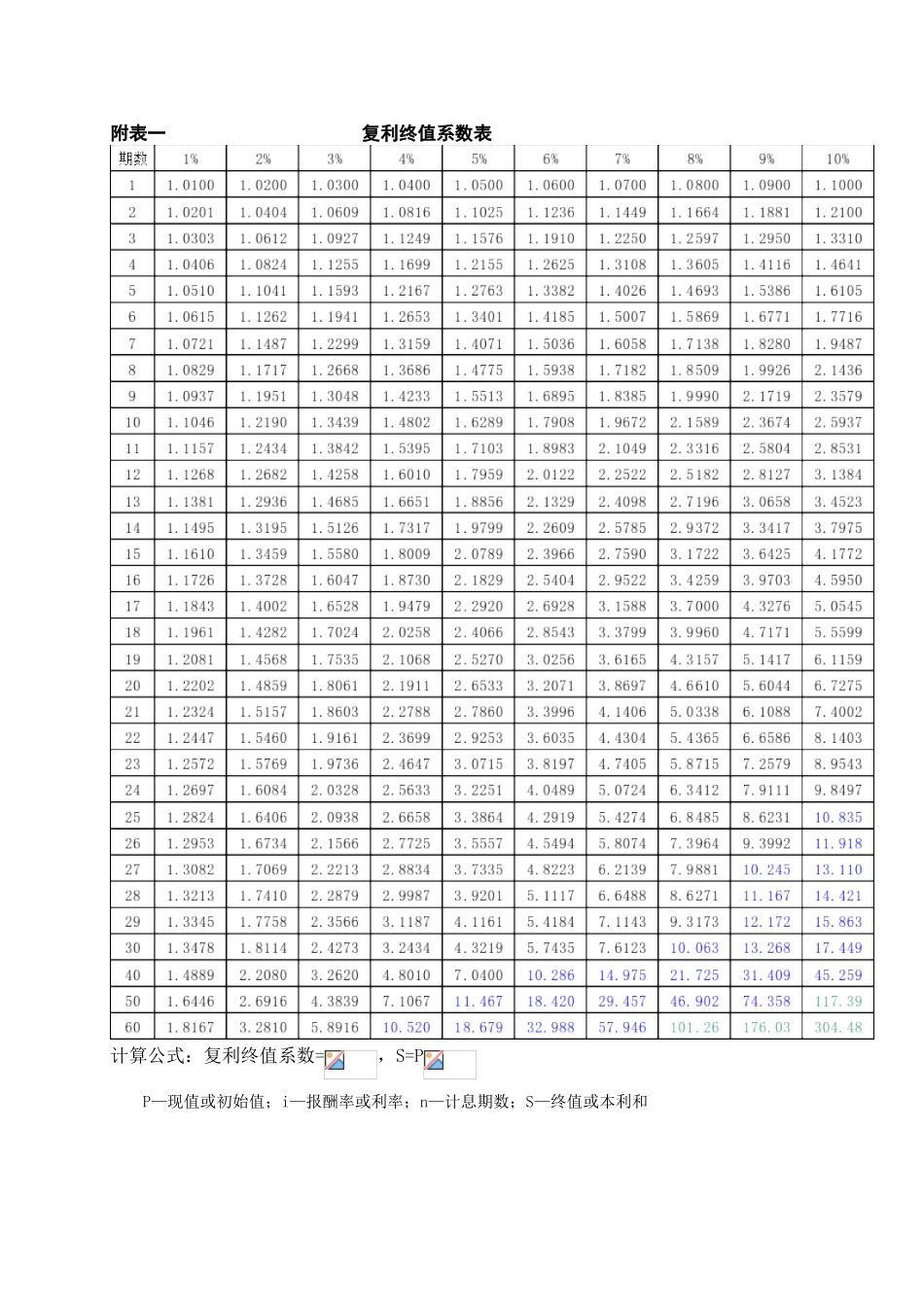 附表一 复利终值系数表

| 期数 | 1% | 2% | 3% | 4% | 5% | 6% | 7% | 8% | 9% | 10% |
|---|---|---|---|---|---|---|---|---|---|---|
| 1 | 1.0100 | 1.0200 | 1.0300 | 1.0400 | 1.0500 | 1.0600 | 1.0700 | 1.0800 | 1.0900 | 1.1000 |
| 2 | 1.0201 | 1.0404 | 1.0609 | 1.0816 | 1.1025 | 1.1236 | 1.1449 | 1.1664 | 1.1881 | 1.2100 |
| 3 | 1.0303 | 1.0612 | 1.0927 | 1.1249 | 1.1576 | 1.1910 | 1.2250 | 1.2597 | 1.2950 | 1.3310 |
| 4 | 1.0406 | 1.0824 | 1.1255 | 1.1699 | 1.2155 | 1.2625 | 1.3108 | 1.3605 | 1.4116 | 1.4641 |
| 5 | 1.0510 | 1.1041 | 1.1593 | 1.2167 | 1.2763 | 1.3382 | 1.4026 | 1.4693 | 1.5386 | 1.6105 |
| 6 | 1.0615 | 1.1262 | 1.1941 | 1.2653 | 1.3401 | 1.4185 | 1.5007 | 1.5869 | 1.6771 | 1.7716 |
| 7 | 1.0721 | 1.1487 | 1.2299 | 1.3159 | 1.4071 | 1.5036 | 1.6058 | 1.7138 | 1.8280 | 1.9487 |
| 8 | 1.0829 | 1.1717 | 1.2668 | 1.3686 | 1.4775 | 1.5938 | 1.7182 | 1.8509 | 1.9926 | 2.1436 |
| 9 | 1.0937 | 1.1951 | 1.3048 | 1.4233 | 1.5513 | 1.6895 | 1.8385 | 1.9990 | 2.1719 | 2.3579 |
| 10 | 1.1046 | 1.2190 | 1.3439 | 1.4802 | 1.6289 | 1.7908 | 1.9672 | 2.1589 | 2.3674 | 2.5937 |
| 11 | 1.1157 | 1.2434 | 1.3842 | 1.5395 | 1.7103 | 1.8983 | 2.1049 | 2.3316 | 2.5804 | 2.8531 |
| 12 | 1.1268 | 1.2682 | 1.4258 | 1.6010 | 1.7959 | 2.0122 | 2.2522 | 2.5182 | 2.8127 | 3.1384 |
| 13 | 1.1381 | 1.2936 | 1.4685 | 1.6651 | 1.8856 | 2.1329 | 2.4098 | 2.7196 | 3.0658 | 3.4523 |
| 14 | 1.1495 | 1.3195 | 1.5126 | 1.7317 | 1.9799 | 2.2609 | 2.5785 | 2.9372 | 3.3417 | 3.7975 |
| 15 | 1.1610 | 1.3459 | 1.5580 | 1.8009 | 2.0789 | 2.3966 | 2.7590 | 3.1722 | 3.6425 | 4.1772 |
| 16 | 1.1726 | 1.3728 | 1.6047 | 1.8730 | 2.1829 | 2.5404 | 2.9522 | 3.4259 | 3.9703 | 4.5950 |
| 17 | 1.1843 | 1.4002 | 1.6528 | 1.9479 | 2.2920 | 2.6928 | 3.1588 | 3.7000 | 4.3276 | 5.0545 |
| 18 | 1.1961 | 1.4282 | 1.7024 | 2.0258 | 2.4066 | 2.8543 | 3.3799 | 3.9960 | 4.7171 | 5.5599 |
| 19 | 1.2081 | 1.4568 | 1.7535 | 2.1068 | 2.5270 | 3.0256 | 3.6165 | 4.3157 | 5.1417 | 6.1159 |
| 20 | 1.2202 | 1.4859 | 1.8061 | 2.1911 | 2.6533 | 3.2071 | 3.8697 | 4.6610 | 5.6044 | 6.7275 |
| 21 | 1.2324 | 1.5157 | 1.8603 | 2.2788 | 2.7860 | 3.3996 | 4.1406 | 5.0338 | 6.1088 | 7.4002 |
| 22 | 1.2447 | 1.5460 | 1.9161 | 2.3699 | 2.9253 | 3.6035 | 4.4304 | 5.4365 | 6.6586 | 8.1403 |
| 23 | 1.2572 | 1.5769 | 1.9736 | 2.4647 | 3.0715 | 3.8197 | 4.7405 | 5.8715 | 7.2579 | 8.9543 |
| 24 | 1.2697 | 1.6084 | 2.0328 | 2.5633 | 3.2251 | 4.0489 | 5.0724 | 6.3412 | 7.9111 | 9.8497 |
| 25 | 1.2824 | 1.6406 | 2.0938 | 2.6658 | 3.3864 | 4.2919 | 5.4274 | 6.8485 | 8.6231 | 10.835 |
| 26 | 1.2953 | 1.6734 | 2.1566 | 2.7725 | 3.5557 | 4.5494 | 5.8074 | 7.3964 | 9.3992 | 11.918 |
| 27 | 1.3082 | 1.7069 | 2.2213 | 2.8834 | 3.7335 | 4.8223 | 6.2139 | 7.9881 | 10.245 | 13.110 |
| 28 | 1.3213 | 1.7410 | 2.2879 | 2.9987 | 3.9201 | 5.1117 | 6.6488 | 8.6271 | 11.167 | 14.421 |
| 29 | 1.3345 | 1.7758 | 2.3566 | 3.1187 | 4.1161 | 5.4184 | 7.1143 | 9.3173 | 12.172 | 15.863 |
| 30 | 1.3478 | 1.8114 | 2.4273 | 3.2434 | 4.3219 | 5.7435 | 7.6123 | 10.063 | 13.268 | 17.449 |
| 40 | 1.4889 | 2.2080 | 3.2620 | 4.8010 | 7.0400 | 10.286 | 14.975 | 21.725 | 31.409 | 45.259 |
| 50 | 1.6446 | 2.6916 | 4.3839 | 7.1067 | 11.467 | 18.420 | 29.457 | 46.902 | 74.358 | 117.39 |
| 60 | 1.8167 | 3.2810 | 5.8916 | 10.520 | 18.679 | 32.988 | 57.946 | 101.26 | 176.03 | 304.48 |

计算公式：复利终值系数= ，S=P

P—现值或初始值；i—报酬率或利率；n—计息期数；S—终值或本利和